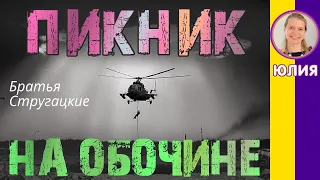 ПИКНИК

Братья Стругацкие

НА ОБОЧИНЕ

ЮЛИЯ